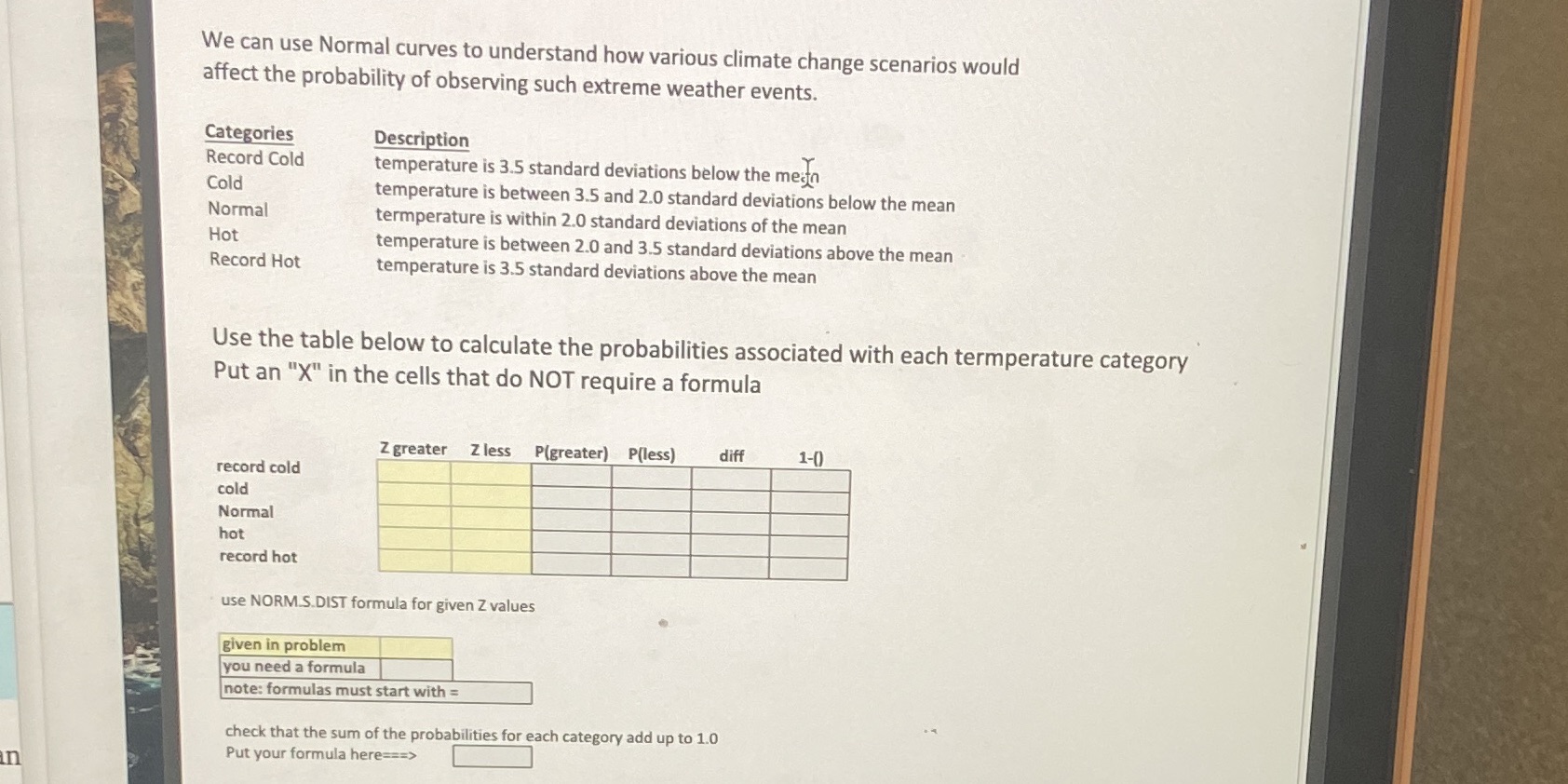 We can use Normal curves to understand how various climate change scenarios would affect the probability of observing such extreme weather events.

| Categories | Description |
|---|---|
| Record Cold | temperature is 3.5 standard deviations below the mean |
| Cold | temperature is between 3.5 and 2.0 standard deviations below the mean |
| Normal | termperature is within 2.0 standard deviations of the mean |
| Hot | temperature is between 2.0 and 3.5 standard deviations above the mean |
| Record Hot | temperature is 3.5 standard deviations above the mean |

Use the table below to calculate the probabilities associated with each termperature category
Put an "X" in the cells that do NOT require a formula

| | Z greater | Z less | P(greater) | P(less) | diff | 1-() |
|---|---|---|---|---|---|---|
| record cold | | | | | | |
| cold | | | | | | |
| Normal | | | | | | |
| hot | | | | | | |
| record hot | | | | | | |

use NORM.S.DIST formula for given Z values

| given in problem | |
|---|---|
| you need a formula | |
| note: formulas must start with = | |

check that the sum of the probabilities for each category add up to 1.0
Put your formula here===>

an